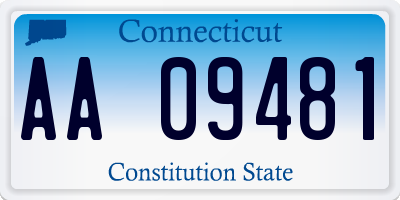 Connecticut

AA 09481

Constitution State